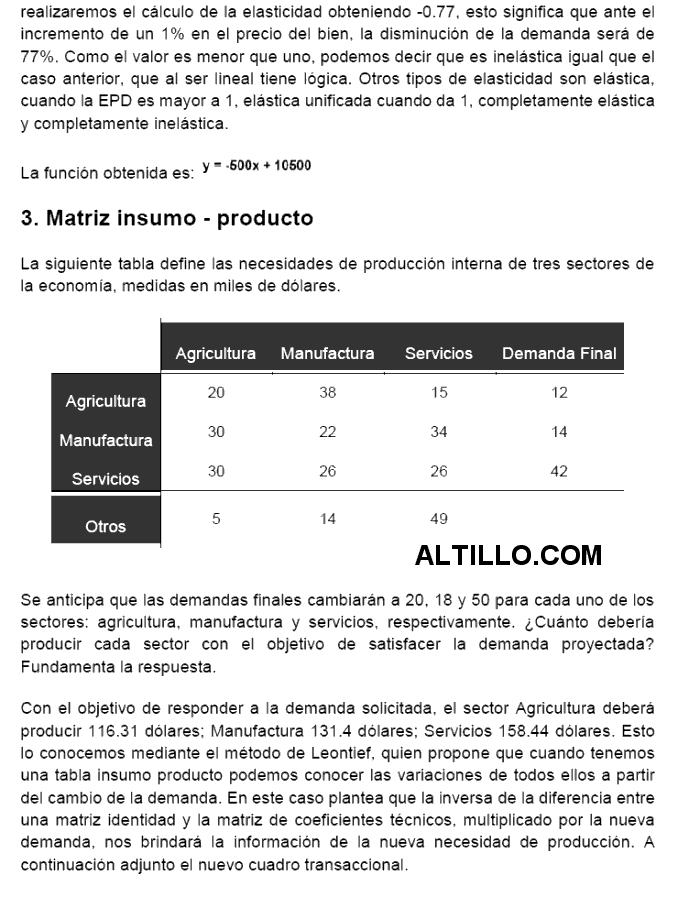 realizaremos el cálculo de la elasticidad obteniendo -0.77, esto significa que ante el incremento de un 1% en el precio del bien, la disminución de la demanda será de 77%. Como el valor es menor que uno, podemos decir que es inelástica igual que el caso anterior, que al ser lineal tiene lógica. Otros tipos de elasticidad son elástica, cuando la EPD es mayor a 1, elástica unificada cuando da 1, completamente elástica y completamente inelástica.

La función obtenida es: $y = -500x + 10500$

3. Matriz insumo - producto

La siguiente tabla define las necesidades de producción interna de tres sectores de la economía, medidas en miles de dólares.

| | Agricultura | Manufactura | Servicios | Demanda Final |
|---|---|---|---|---|
| Agricultura | 20 | 38 | 15 | 12 |
| Manufactura | 30 | 22 | 34 | 14 |
| Servicios | 30 | 26 | 26 | 42 |
| Otros | 5 | 14 | 49 | |

ALTILLO.COM

Se anticipa que las demandas finales cambiarán a 20, 18 y 50 para cada uno de los sectores: agricultura, manufactura y servicios, respectivamente. ¿Cuánto debería producir cada sector con el objetivo de satisfacer la demanda proyectada? Fundamenta la respuesta.

Con el objetivo de responder a la demanda solicitada, el sector Agricultura deberá producir 116.31 dólares; Manufactura 131.4 dólares; Servicios 158.44 dólares. Esto lo conocemos mediante el método de Leontief, quien propone que cuando tenemos una tabla insumo producto podemos conocer las variaciones de todos ellos a partir del cambio de la demanda. En este caso plantea que la inversa de la diferencia entre una matriz identidad y la matriz de coeficientes técnicos, multiplicado por la nueva demanda, nos brindará la información de la nueva necesidad de producción. A continuación adjunto el nuevo cuadro transaccional.